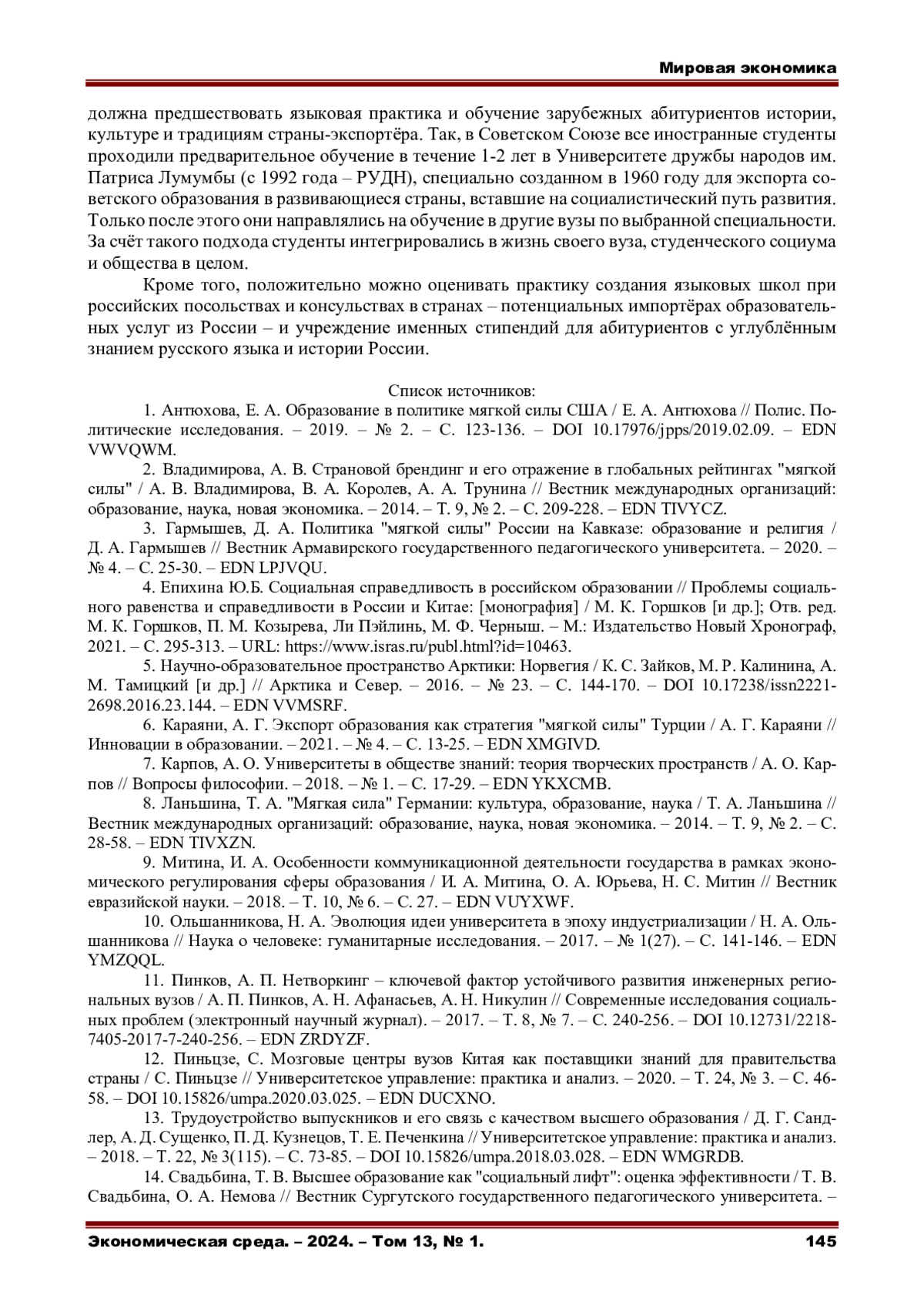 Мировая экономика

должна предшествовать языковая практика и обучение зарубежных абитуриентов истории, культуре и традициям страны-экспортёра. Так, в Советском Союзе все иностранные студенты проходили предварительное обучение в течение 1-2 лет в Университете дружбы народов им. Патриса Лумумбы (с 1992 года – РУДН), специально созданном в 1960 году для экспорта советского образования в развивающиеся страны, вставшие на социалистический путь развития. Только после этого они направлялись на обучение в другие вузы по выбранной специальности. За счёт такого подхода студенты интегрировались в жизнь своего вуза, студенческого социума и общества в целом.

Кроме того, положительно можно оценивать практику создания языковых школ при российских посольствах и консульствах в странах – потенциальных импортёрах образовательных услуг из России – и учреждение именных стипендий для абитуриентов с углублённым знанием русского языка и истории России.

Список источников:

1. Антюхова, Е. А. Образование в политике мягкой силы США / Е. А. Антюхова // Полис. Политические исследования. – 2019. – № 2. – С. 123-136. – DOI 10.17976/jpps/2019.02.09. – EDN VWVQWM.

2. Владимирова, А. В. Страновой брендинг и его отражение в глобальных рейтингах "мягкой силы" / А. В. Владимирова, В. А. Королев, А. А. Трунина // Вестник международных организаций: образование, наука, новая экономика. – 2014. – Т. 9, № 2. – С. 209-228. – EDN TIVYCZ.

3. Гармышев, Д. А. Политика "мягкой силы" России на Кавказе: образование и религия / Д. А. Гармышев // Вестник Армавирского государственного педагогического университета. – 2020. – № 4. – С. 25-30. – EDN LPJVQU.

4. Епихина Ю.Б. Социальная справедливость в российском образовании // Проблемы социального равенства и справедливости в России и Китае: [монография] / М. К. Горшков [и др.]; Отв. ред. М. К. Горшков, П. М. Козырева, Ли Пэйлинь, М. Ф. Черныш. – М.: Издательство Новый Хронограф, 2021. – С. 295-313. – URL: https://www.isras.ru/publ.html?id=10463.

5. Научно-образовательное пространство Арктики: Норвегия / К. С. Зайков, М. Р. Калинина, А. М. Тамицкий [и др.] // Арктика и Север. – 2016. – № 23. – С. 144-170. – DOI 10.17238/issn2221-2698.2016.23.144. – EDN VVMSRF.

6. Караяни, А. Г. Экспорт образования как стратегия "мягкой силы" Турции / А. Г. Караяни // Инновации в образовании. – 2021. – № 4. – С. 13-25. – EDN XMGIVD.

7. Карпов, А. О. Университеты в обществе знаний: теория творческих пространств / А. О. Карпов // Вопросы философии. – 2018. – № 1. – С. 17-29. – EDN YKXCMB.

8. Ланьшина, Т. А. "Мягкая сила" Германии: культура, образование, наука / Т. А. Ланьшина // Вестник международных организаций: образование, наука, новая экономика. – 2014. – Т. 9, № 2. – С. 28-58. – EDN TIVXZN.

9. Митина, И. А. Особенности коммуникационной деятельности государства в рамках экономического регулирования сферы образования / И. А. Митина, О. А. Юрьева, Н. С. Митин // Вестник евразийской науки. – 2018. – Т. 10, № 6. – С. 27. – EDN VUYXWF.

10. Ольшанникова, Н. А. Эволюция идеи университета в эпоху индустриализации / Н. А. Ольшанникова // Наука о человеке: гуманитарные исследования. – 2017. – № 1(27). – С. 141-146. – EDN YMZQQL.

11. Пинков, А. П. Нетворкинг – ключевой фактор устойчивого развития инженерных региональных вузов / А. П. Пинков, А. Н. Афанасьев, А. Н. Никулин // Современные исследования социальных проблем (электронный научный журнал). – 2017. – Т. 8, № 7. – С. 240-256. – DOI 10.12731/2218-7405-2017-7-240-256. – EDN ZRDYZF.

12. Пиньцзе, С. Мозговые центры вузов Китая как поставщики знаний для правительства страны / С. Пиньцзе // Университетское управление: практика и анализ. – 2020. – Т. 24, № 3. – С. 46-58. – DOI 10.15826/umpa.2020.03.025. – EDN DUCXNO.

13. Трудоустройство выпускников и его связь с качеством высшего образования / Д. Г. Сандлер, А. Д. Сущенко, П. Д. Кузнецов, Т. Е. Печенкина // Университетское управление: практика и анализ. – 2018. – Т. 22, № 3(115). – С. 73-85. – DOI 10.15826/umpa.2018.03.028. – EDN WMGRDB.

14. Свадьбина, Т. В. Высшее образование как "социальный лифт": оценка эффективности / Т. В. Свадьбина, О. А. Немова // Вестник Сургутского государственного педагогического университета. –

Экономическая среда. – 2024. – Том 13, № 1. 145